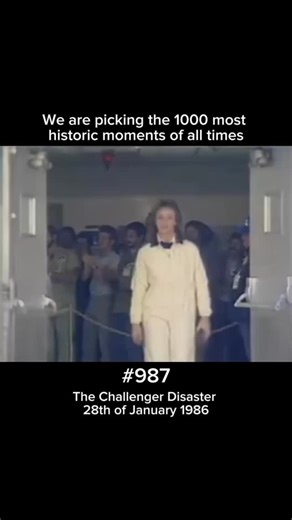 We are picking the 1000 most historic moments of all times

#987

The Challenger Disaster
28th of January 1986